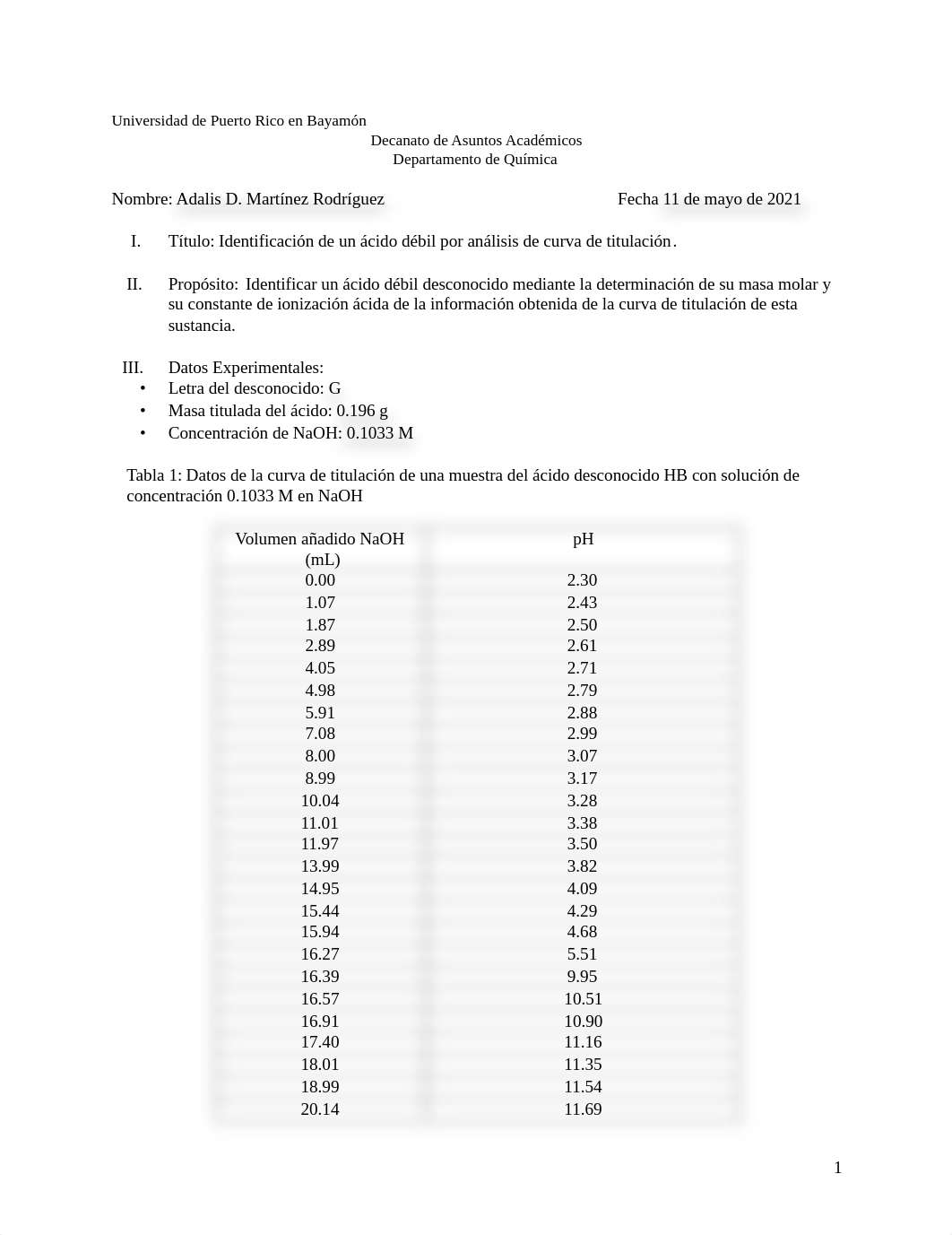 Universidad de Puerto Rico en Bayamón
Decanato de Asuntos Académicos
Departamento de Química

Nombre: Adalis D. Martínez Rodríguez Fecha 11 de mayo de 2021

I. Título: Identificación de un ácido débil por análisis de curva de titulación.

II. Propósito: Identificar un ácido débil desconocido mediante la determinación de su masa molar y su constante de ionización ácida de la información obtenida de la curva de titulación de esta sustancia.

III. Datos Experimentales:
• Letra del desconocido: G
• Masa titulada del ácido: 0.196 g
• Concentración de NaOH: 0.1033 M

Tabla 1: Datos de la curva de titulación de una muestra del ácido desconocido HB con solución de concentración 0.1033 M en NaOH

| Volumen añadido NaOH (mL) | pH |
|---|---|
| 0.00 | 2.30 |
| 1.07 | 2.43 |
| 1.87 | 2.50 |
| 2.89 | 2.61 |
| 4.05 | 2.71 |
| 4.98 | 2.79 |
| 5.91 | 2.88 |
| 7.08 | 2.99 |
| 8.00 | 3.07 |
| 8.99 | 3.17 |
| 10.04 | 3.28 |
| 11.01 | 3.38 |
| 11.97 | 3.50 |
| 13.99 | 3.82 |
| 14.95 | 4.09 |
| 15.44 | 4.29 |
| 15.94 | 4.68 |
| 16.27 | 5.51 |
| 16.39 | 9.95 |
| 16.57 | 10.51 |
| 16.91 | 10.90 |
| 17.40 | 11.16 |
| 18.01 | 11.35 |
| 18.99 | 11.54 |
| 20.14 | 11.69 |

1